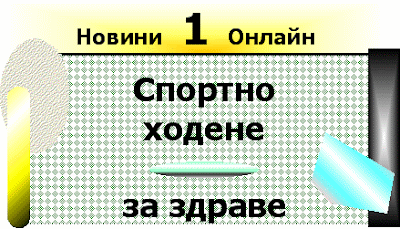 Новини 1 Онлайн

Спортно ходене

за здраве